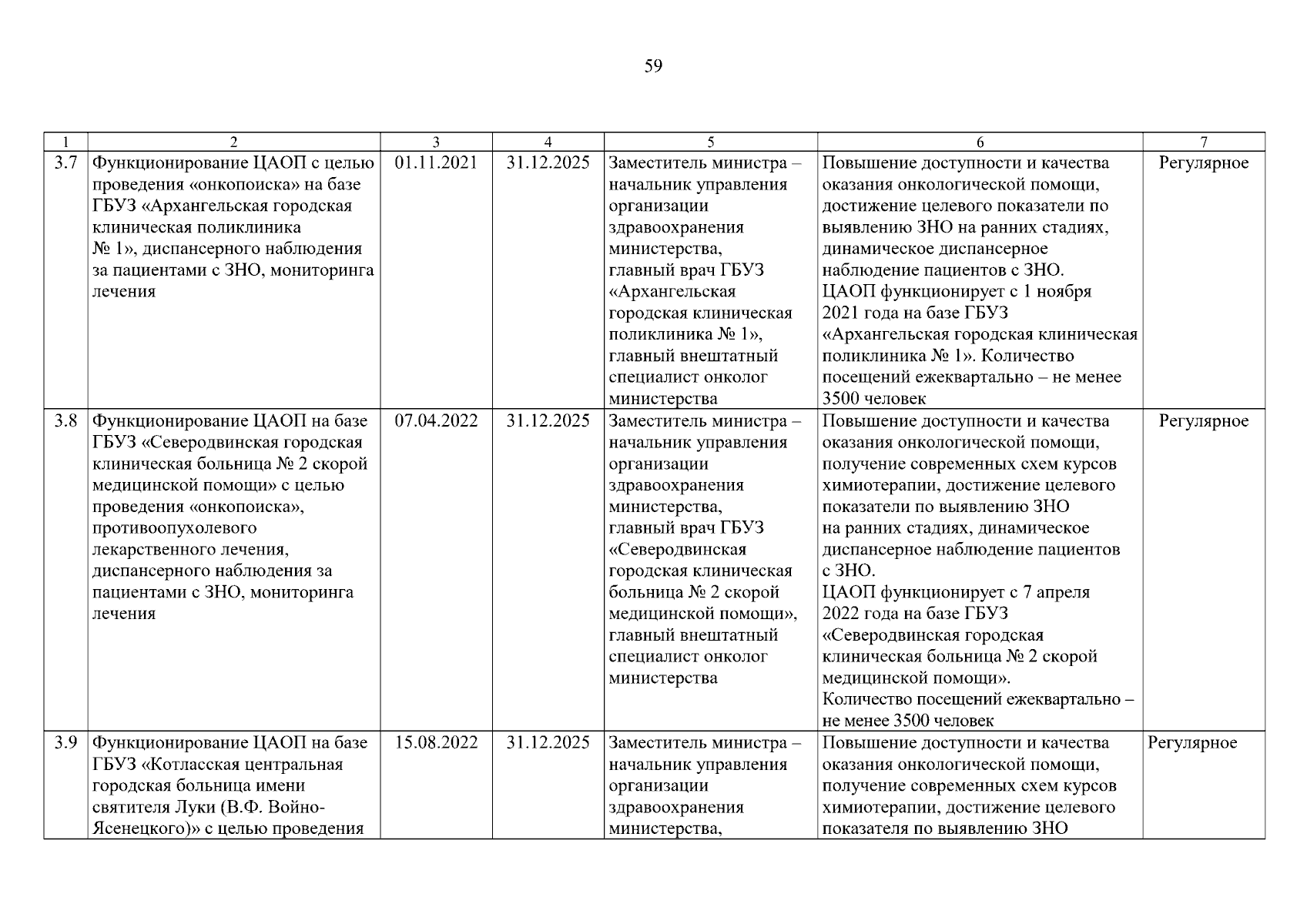 59

| 1 | 2 | 3 | 4 | 5 | 6 | 7 |
|---|---|---|---|---|---|---|
| 3.7 | Функционирование ЦАОП с целью проведения «онкопоиска» на базе ГБУЗ «Архангельская городская клиническая поликлиника № 1», диспансерного наблюдения за пациентами с ЗНО, мониторинга лечения | 01.11.2021 | 31.12.2025 | Заместитель министра – начальник управления организации здравоохранения министерства, главный врач ГБУЗ «Архангельская городская клиническая поликлиника № 1», главный внештатный специалист онколог министерства | Повышение доступности и качества оказания онкологической помощи, достижение целевого показатели по выявлению ЗНО на ранних стадиях, динамическое диспансерное наблюдение пациентов с ЗНО. ЦАОП функционирует с 1 ноября 2021 года на базе ГБУЗ «Архангельская городская клиническая поликлиника № 1». Количество посещений ежеквартально – не менее 3500 человек | Регулярное |
| 3.8 | Функционирование ЦАОП на базе ГБУЗ «Северодвинская городская клиническая больница № 2 скорой медицинской помощи» с целью проведения «онкопоиска», противоопухолевого лекарственного лечения, диспансерного наблюдения за пациентами с ЗНО, мониторинга лечения | 07.04.2022 | 31.12.2025 | Заместитель министра – начальник управления организации здравоохранения министерства, главный врач ГБУЗ «Северодвинская городская клиническая больница № 2 скорой медицинской помощи», главный внештатный специалист онколог министерства | Повышение доступности и качества оказания онкологической помощи, получение современных схем курсов химиотерапии, достижение целевого показатели по выявлению ЗНО на ранних стадиях, динамическое диспансерное наблюдение пациентов с ЗНО. ЦАОП функционирует с 7 апреля 2022 года на базе ГБУЗ «Северодвинская городская клиническая больница № 2 скорой медицинской помощи». Количество посещений ежеквартально – не менее 3500 человек | Регулярное |
| 3.9 | Функционирование ЦАОП на базе ГБУЗ «Котласская центральная городская больница имени святителя Луки (В.Ф. Войно-Ясенецкого)» с целью проведения | 15.08.2022 | 31.12.2025 | Заместитель министра – начальник управления организации здравоохранения министерства, | Повышение доступности и качества оказания онкологической помощи, получение современных схем курсов химиотерапии, достижение целевого показателя по выявлению ЗНО | Регулярное |